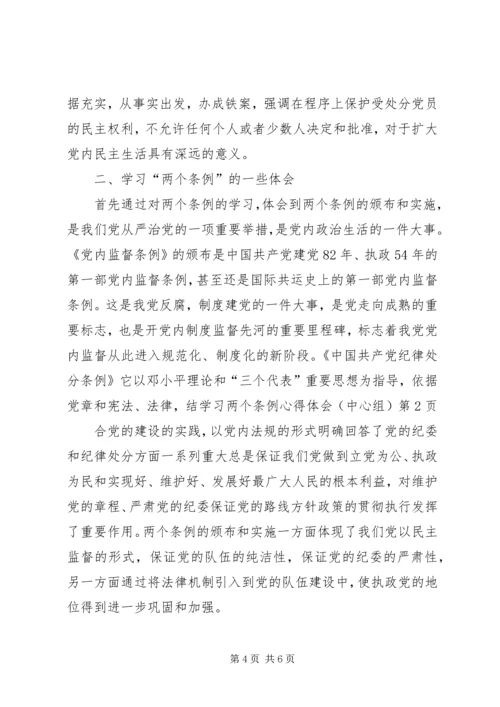 据充实，从事实出发，办成铁案，强调在程序上保护受处分党员的民主权利，不允许任何个人或者少数人决定和批准，对于扩大党内民主生活具有深远的意义。

二、学习“两个条例”的一些体会

首先通过对两个条例的学习，体会到两个条例的颁布和实施，是我们党从严治党的一项重要举措，是党内政治生活的一件大事。《党内监督条例》的颁布是中国共产党建党82年、执政54年的第一部党内监督条例，甚至还是国际共运史上的第一部党内监督条例。这是我党反腐，制度建党的一件大事，是党走向成熟的重要标志，也是开党内制度监督先河的重要里程碑，标志着我党党内监督从此进入规范化、制度化的新阶段。《中国共产党纪律处分条例》它以邓小平理论和“三个代表”重要思想为指导，依据党章和宪法、法律，结学习两个条例心得体会（中心组）第2页

合党的建设的实践，以党内法规的形式明确回答了党的纪委和纪律处分方面一系列重大总是保证我们党做到立党为公、执政为民和实现好、维护好、发展好最广大人民的根本利益，对维护党的章程、严肃党的纪委保证党的路线方针政策的贯彻执行发挥了重要作用。两个条例的颁布和实施一方面体现了我们党以民主监督的形式，保证党的队伍的纯洁性，保证党的纪委的严肃性，另一方面通过将法律机制引入到党的队伍建设中，使执政党的地位得到进一步巩固和加强。

第4页 共6页